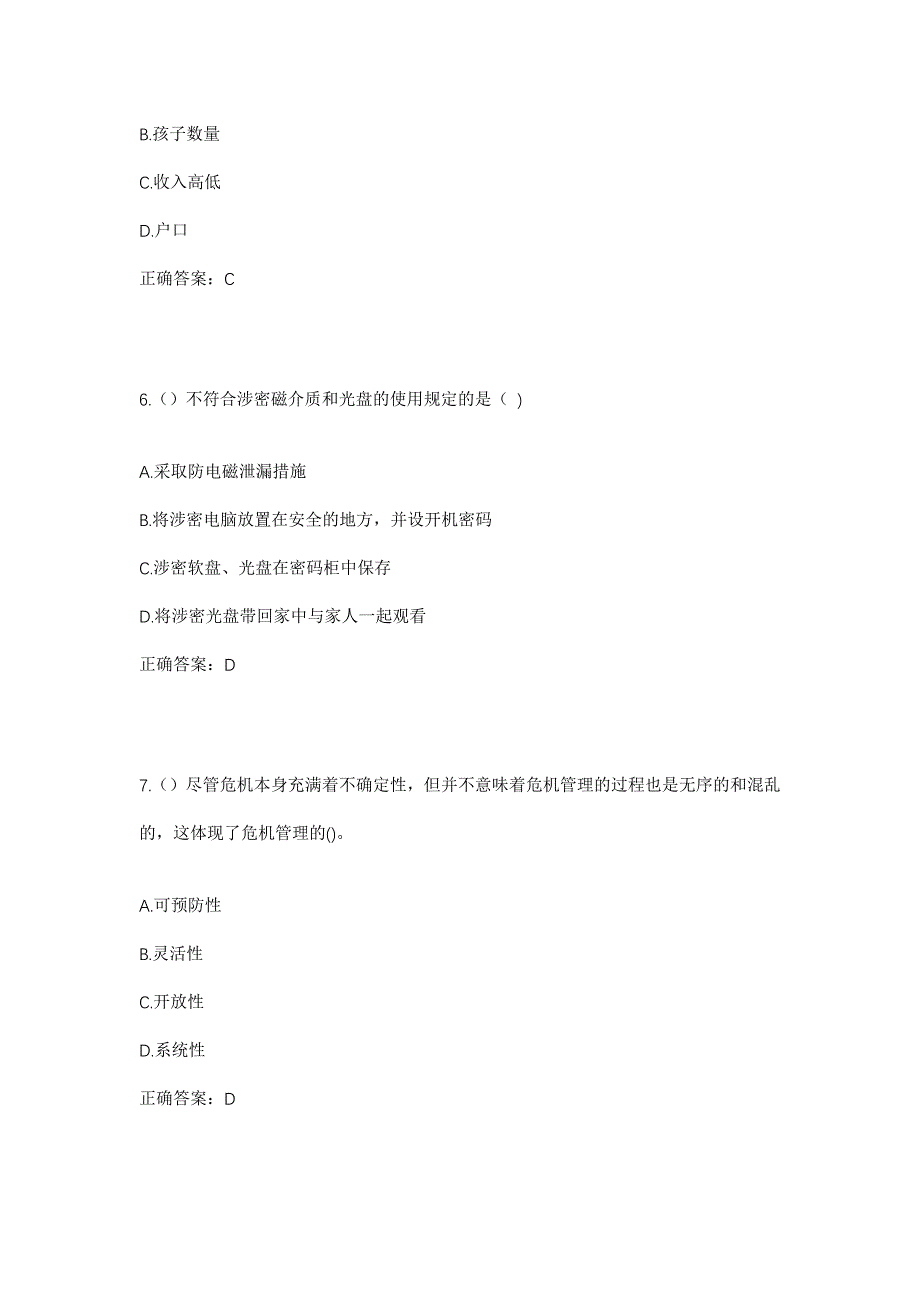 B.孩子数量

C.收入高低

D.户口

正确答案：C

6.（）不符合涉密磁介质和光盘的使用规定的是（ ）

A.采取防电磁泄漏措施

B.将涉密电脑放置在安全的地方，并设开机密码

C.涉密软盘、光盘在密码柜中保存

D.将涉密光盘带回家中与家人一起观看

正确答案：D

7.（）尽管危机本身充满着不确定性，但并不意味着危机管理的过程也是无序的和混乱的，这体现了危机管理的()。

A.可预防性

B.灵活性

C.开放性

D.系统性

正确答案：D